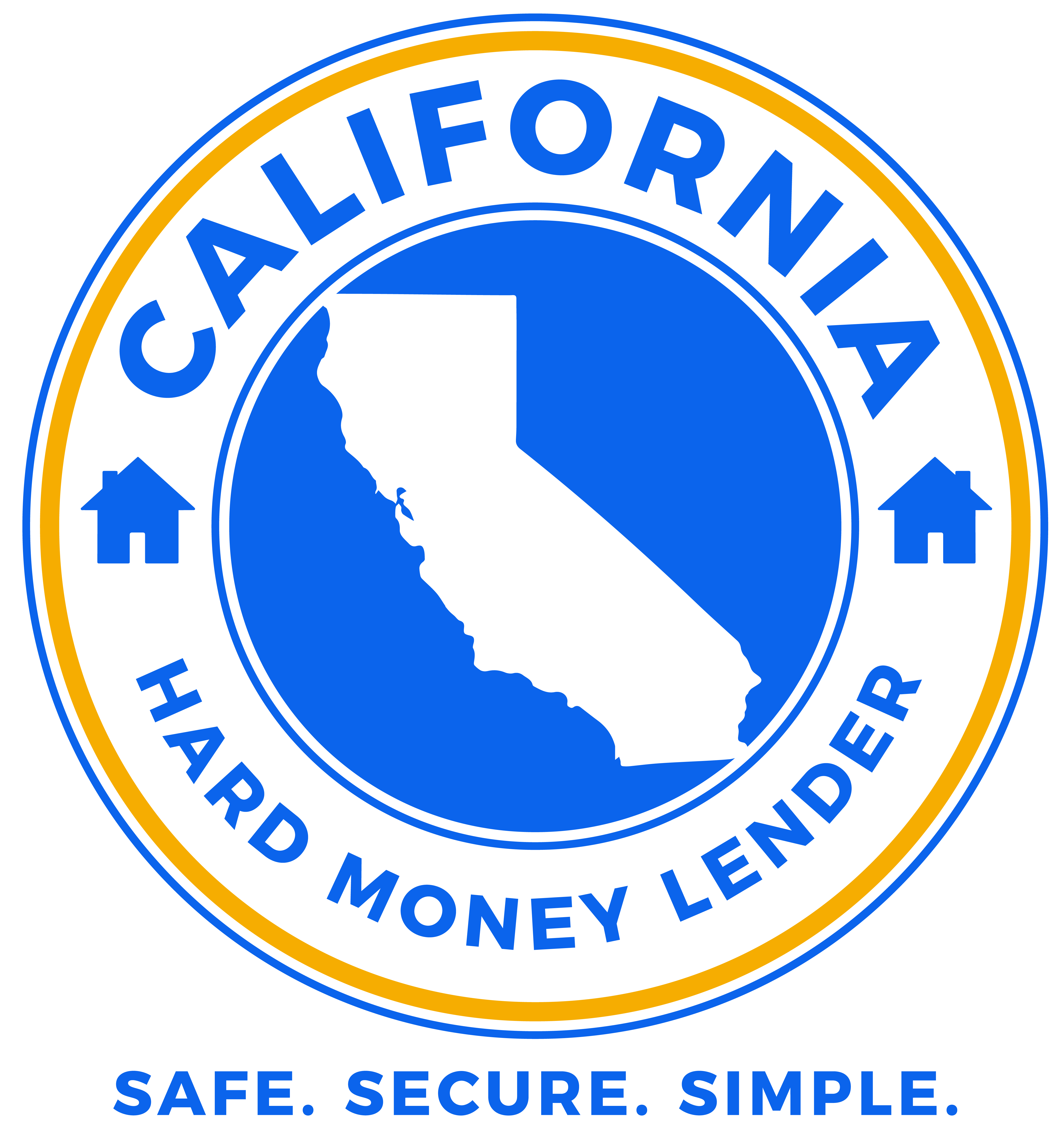 CALIFORNIA

HARD MONEY LENDER

SAFE. SECURE. SIMPLE.